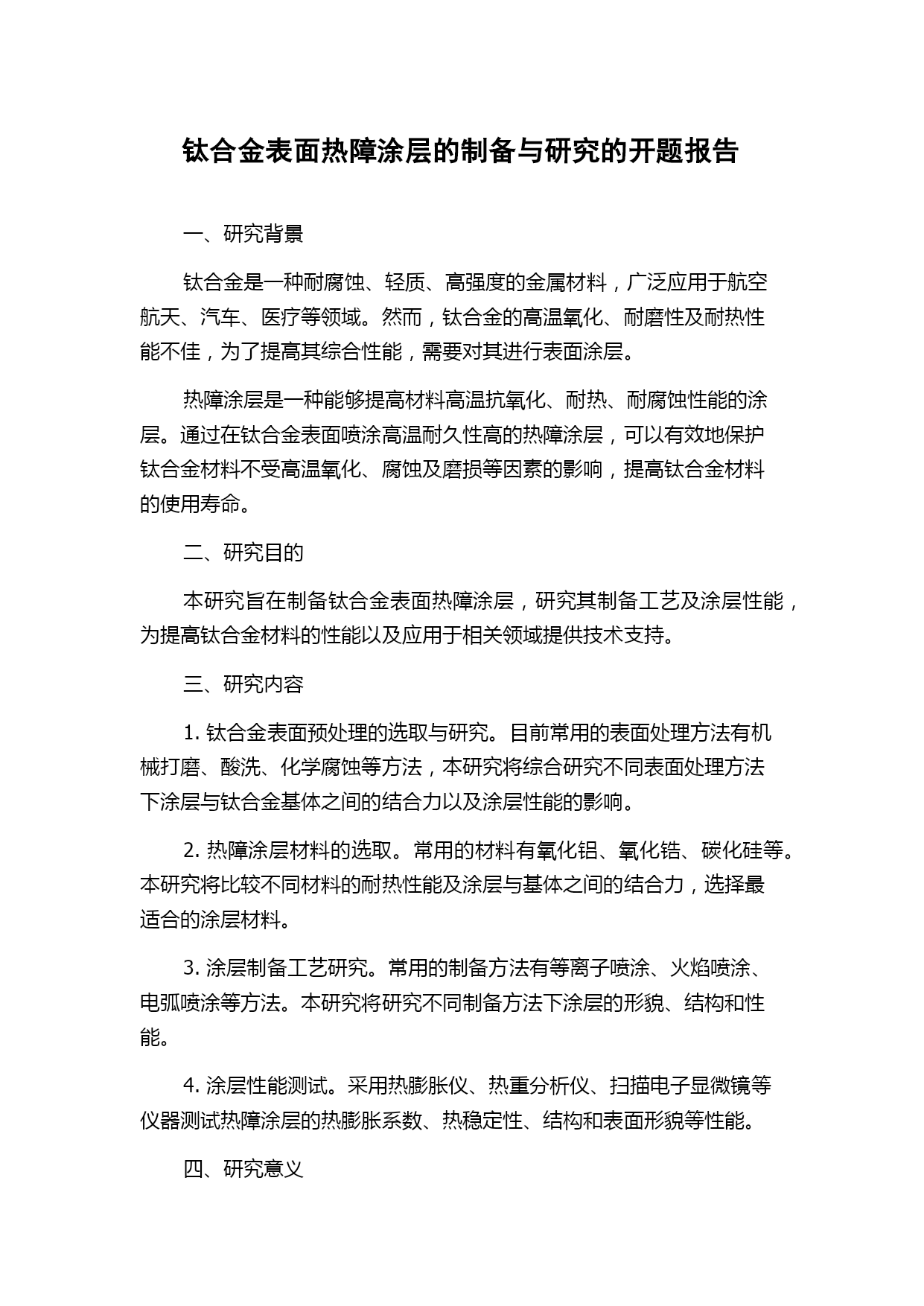 钛合金表面热障涂层的制备与研究的开题报告

一、研究背景

钛合金是一种耐腐蚀、轻质、高强度的金属材料，广泛应用于航空航天、汽车、医疗等领域。然而，钛合金的高温氧化、耐磨性及耐热性能不佳，为了提高其综合性能，需要对其进行表面涂层。

热障涂层是一种能够提高材料高温抗氧化、耐热、耐腐蚀性能的涂层。通过在钛合金表面喷涂高温耐久性高的热障涂层，可以有效地保护钛合金材料不受高温氧化、腐蚀及磨损等因素的影响，提高钛合金材料的使用寿命。

二、研究目的

本研究旨在制备钛合金表面热障涂层，研究其制备工艺及涂层性能，为提高钛合金材料的性能以及应用于相关领域提供技术支持。

三、研究内容

1. 钛合金表面预处理的选取与研究。目前常用的表面处理方法有机械打磨、酸洗、化学腐蚀等方法，本研究将综合研究不同表面处理方法下涂层与钛合金基体之间的结合力以及涂层性能的影响。

2. 热障涂层材料的选取。常用的材料有氧化铝、氧化锆、碳化硅等。本研究将比较不同材料的耐热性能及涂层与基体之间的结合力，选择最适合的涂层材料。

3. 涂层制备工艺研究。常用的制备方法有等离子喷涂、火焰喷涂、电弧喷涂等方法。本研究将研究不同制备方法下涂层的形貌、结构和性能。

4. 涂层性能测试。采用热膨胀仪、热重分析仪、扫描电子显微镜等仪器测试热障涂层的热膨胀系数、热稳定性、结构和表面形貌等性能。

四、研究意义